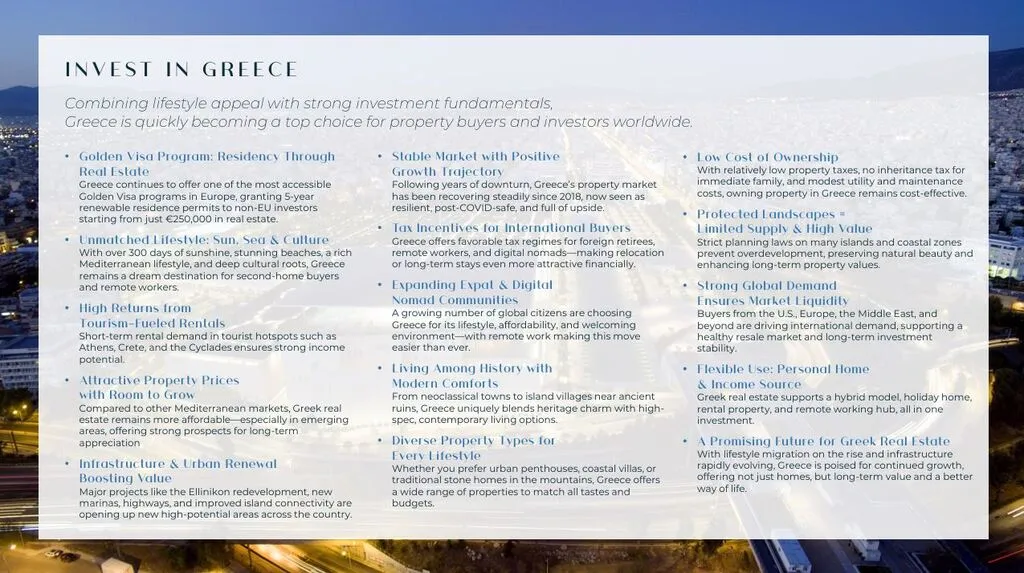 INVEST IN GREECE

Combining lifestyle appeal with strong investment fundamentals, Greece is quickly becoming a top choice for property buyers and investors worldwide.

• Golden Visa Program: Residency Through Real Estate
Greece continues to offer one of the most accessible Golden Visa programs in Europe, granting 5-year renewable residence permits to non-EU investors starting from just €250,000 in real estate.

• Unmatched Lifestyle: Sun, Sea & Culture
With over 300 days of sunshine, stunning beaches, a rich Mediterranean lifestyle, and deep cultural roots, Greece remains a dream destination for second-home buyers and remote workers.

• High Returns from Tourism-Fueled Rentals
Short-term rental demand in tourist hotspots such as Athens, Crete, and the Cyclades ensures strong income potential.

• Attractive Property Prices with Room to Grow
Compared to other Mediterranean markets, Greek real estate remains more affordable—especially in emerging areas, offering strong prospects for long-term appreciation

• Infrastructure & Urban Renewal Boosting Value
Major projects like the Ellinikon redevelopment, new marinas, highways, and improved island connectivity are opening up new high-potential areas across the country.

• Stable Market with Positive Growth Trajectory
Following years of downturn, Greece's property market has been recovering steadily since 2018, now seen as resilient, post-COVID-safe, and full of upside.

• Tax Incentives for International Buyers
Greece offers favorable tax regimes for foreign retirees, remote workers, and digital nomads—making relocation or long-term stays even more attractive financially.

• Expanding Expat & Digital Nomad Communities
A growing number of global citizens are choosing Greece for its lifestyle, affordability, and welcoming environment—with remote work making this move easier than ever.

• Living Among History with Modern Comforts
From neoclassical towns to island villages near ancient ruins, Greece uniquely blends heritage charm with high-spec, contemporary living options.

• Diverse Property Types for Every Lifestyle
Whether you prefer urban penthouses, coastal villas, or traditional stone homes in the mountains, Greece offers a wide range of properties to match all tastes and budgets.

• Low Cost of Ownership
With relatively low property taxes, no inheritance tax for immediate family, and modest utility and maintenance costs, owning property in Greece remains cost-effective.

• Protected Landscapes = Limited Supply & High Value
Strict planning laws on many islands and coastal zones prevent overdevelopment, preserving natural beauty and enhancing long-term property values.

• Strong Global Demand Ensures Market Liquidity
Buyers from the U.S., Europe, the Middle East, and beyond are driving international demand, supporting a healthy resale market and long-term investment stability.

• Flexible Use: Personal Home & Income Source
Greek real estate supports a hybrid model, holiday home, rental property, and remote working hub, all in one investment.

• A Promising Future for Greek Real Estate
With lifestyle migration on the rise and infrastructure rapidly evolving, Greece is poised for continued growth, offering not just homes, but long-term value and a better way of life.